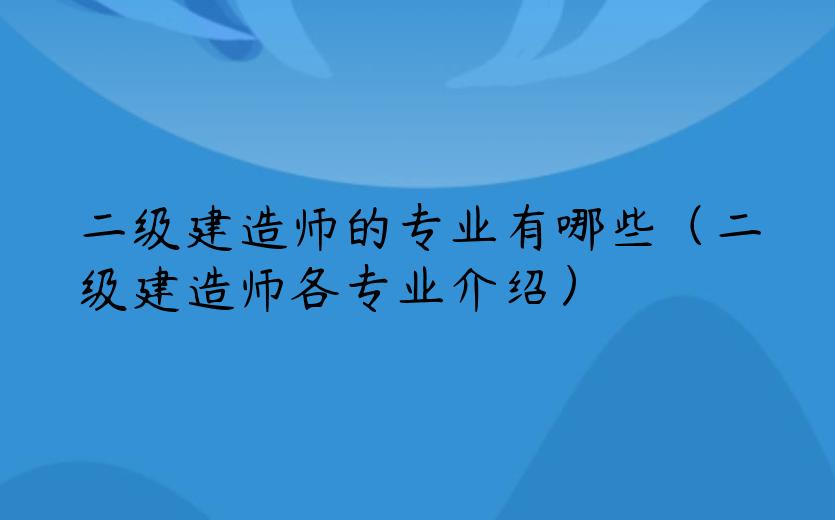 二级建造师的专业有哪些（二级建造师各专业介绍）